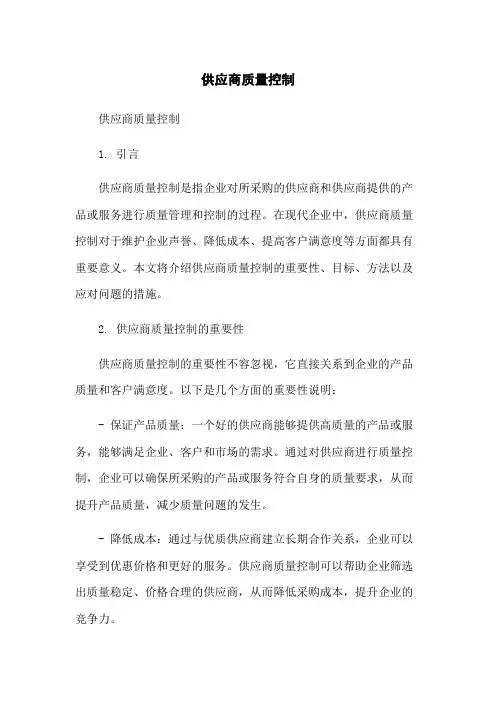 供应商质量控制

供应商质量控制

1. 引言

供应商质量控制是指企业对所采购的供应商和供应商提供的产品或服务进行质量管理和控制的过程。在现代企业中，供应商质量控制对于维护企业声誉、降低成本、提高客户满意度等方面都具有重要意义。本文将介绍供应商质量控制的重要性、目标、方法以及应对问题的措施。

2. 供应商质量控制的重要性

供应商质量控制的重要性不容忽视，它直接关系到企业的产品质量和客户满意度。以下是几个方面的重要性说明：

- 保证产品质量：一个好的供应商能够提供高质量的产品或服务，能够满足企业、客户和市场的需求。通过对供应商进行质量控制，企业可以确保所采购的产品或服务符合自身的质量要求，从而提升产品质量，减少质量问题的发生。

- 降低成本：通过与优质供应商建立长期合作关系，企业可以享受到优惠价格和更好的服务。供应商质量控制可以帮助企业筛选出质量稳定、价格合理的供应商，从而降低采购成本，提升企业的竞争力。